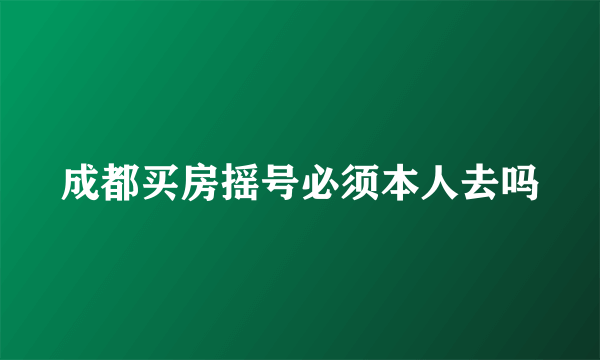 成都买房摇号必须本人去吗